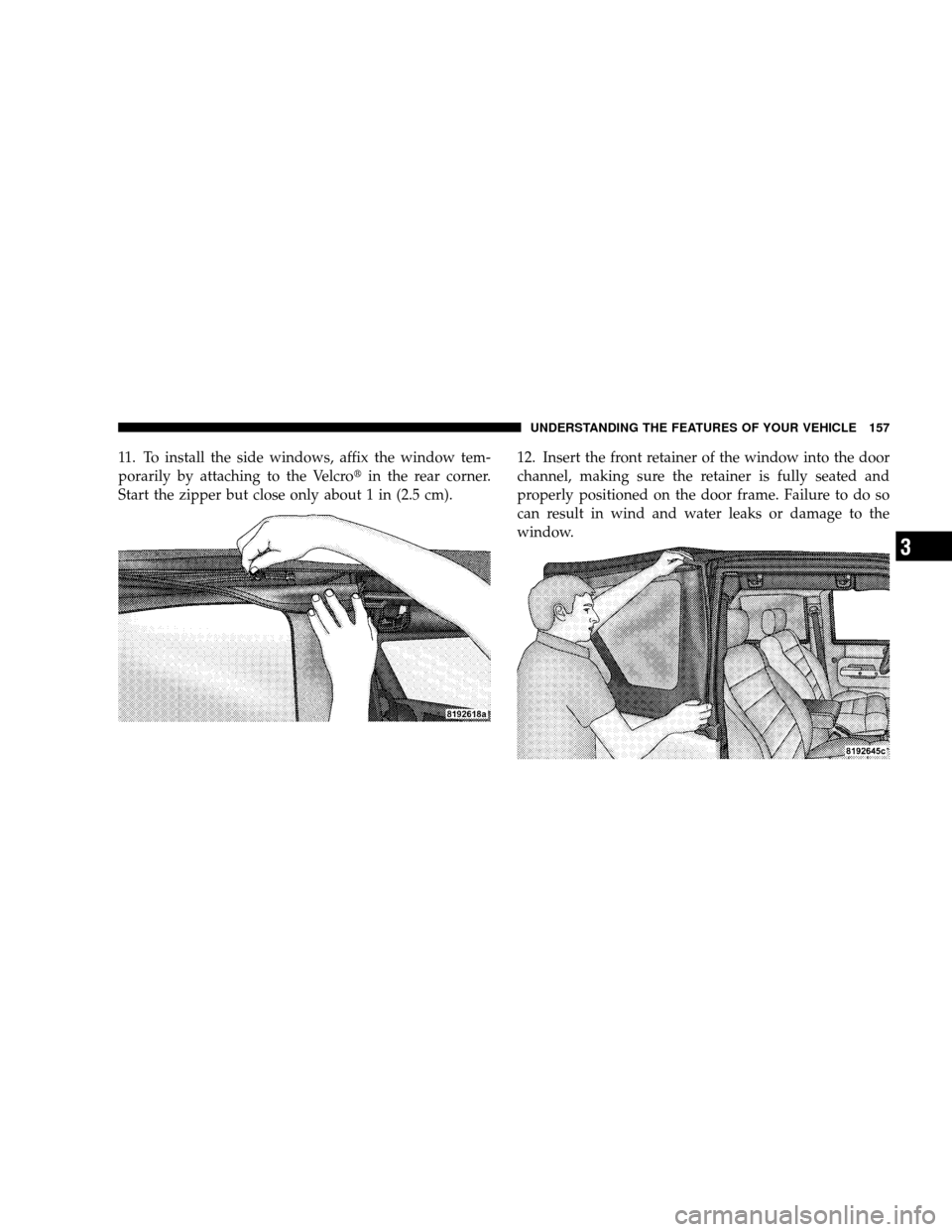 UNDERSTANDING THE FEATURES OF YOUR VEHICLE 157

11. To install the side windows, affix the window temporarily by attaching to the Velcro® in the rear corner. Start the zipper but close only about 1 in (2.5 cm).

8192618a

12. Insert the front retainer of the window into the door channel, making sure the retainer is fully seated and properly positioned on the door frame. Failure to do so can result in wind and water leaks or damage to the window.

8192645c

3

carmanualsonline.info